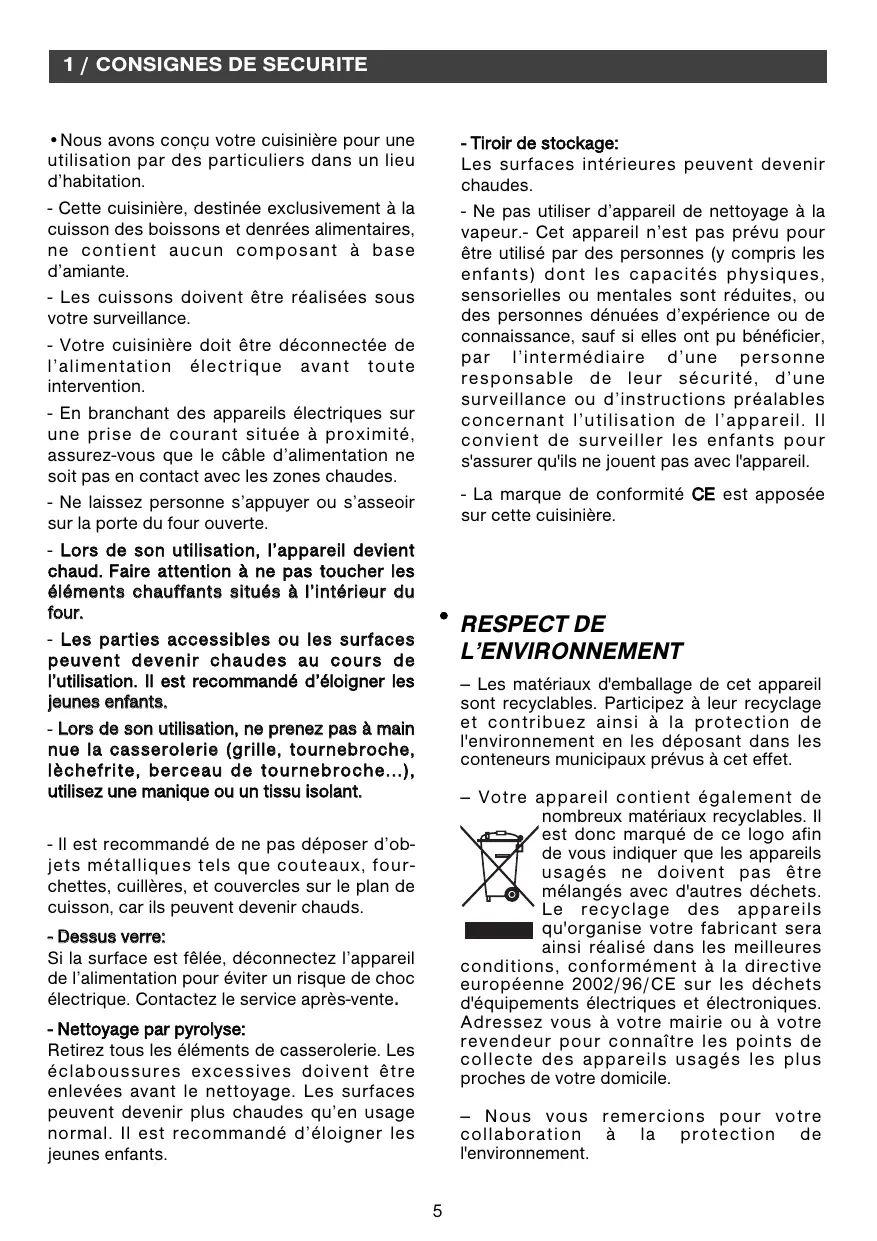 1 / CONSIGNES DE SECURITE

• Nous avons conçu votre cuisinière pour une utilisation par des particuliers dans un lieu d'habitation.

- Cette cuisinière, destinée exclusivement à la cuisson des boissons et denrées alimentaires, ne contient aucun composant à base d'amiante.

- Les cuissons doivent être réalisées sous votre surveillance.

- Votre cuisinière doit être déconnectée de l'alimentation électrique avant toute intervention.

- En branchant des appareils électriques sur une prise de courant située à proximité, assurez-vous que le câble d'alimentation ne soit pas en contact avec les zones chaudes.

- Ne laissez personne s'appuyer ou s'asseoir sur la porte du four ouverte.

- Lors de son utilisation, l'appareil devient chaud. Faire attention à ne pas toucher les éléments chauffants situés à l'intérieur du four.

- Les parties accessibles ou les surfaces peuvent devenir chaudes au cours de l'utilisation. Il est recommandé d'éloigner les jeunes enfants.

- Lors de son utilisation, ne prenez pas à main nue la casserolerie (grille, tournebroche, lèchefrite, berceau de tournebroche...), utilisez une manique ou un tissu isolant.

- Il est recommandé de ne pas déposer d'objets métalliques tels que couteaux, fourchettes, cuillères, et couvercles sur le plan de cuisson, car ils peuvent devenir chauds.

- Dessus verre:
Si la surface est fêlée, déconnectez l'appareil de l'alimentation pour éviter un risque de choc électrique. Contactez le service après-vente.

- Nettoyage par pyrolyse:
Retirez tous les éléments de casserolerie. Les éclaboussures excessives doivent être enlevées avant le nettoyage. Les surfaces peuvent devenir plus chaudes qu'en usage normal. Il est recommandé d'éloigner les jeunes enfants.

- Tiroir de stockage:
Les surfaces intérieures peuvent devenir chaudes.

- Ne pas utiliser d'appareil de nettoyage à la vapeur.- Cet appareil n'est pas prévu pour être utilisé par des personnes (y compris les enfants) dont les capacités physiques, sensorielles ou mentales sont réduites, ou des personnes dénuées d'expérience ou de connaissance, sauf si elles ont pu bénéficier, par l'intermédiaire d'une personne responsable de leur sécurité, d'une surveillance ou d'instructions préalables concernant l'utilisation de l'appareil. Il convient de surveiller les enfants pour s'assurer qu'ils ne jouent pas avec l'appareil.

- La marque de conformité CE est apposée sur cette cuisinière.

• RESPECT DE L'ENVIRONNEMENT

– Les matériaux d'emballage de cet appareil sont recyclables. Participez à leur recyclage et contribuez ainsi à la protection de l'environnement en les déposant dans les conteneurs municipaux prévus à cet effet.

– Votre appareil contient également de nombreux matériaux recyclables. Il est donc marqué de ce logo afin de vous indiquer que les appareils usagés ne doivent pas être mélangés avec d'autres déchets. Le recyclage des appareils qu'organise votre fabricant sera ainsi réalisé dans les meilleures conditions, conformément à la directive européenne 2002/96/CE sur les déchets d'équipements électriques et électroniques. Adressez vous à votre mairie ou à votre revendeur pour connaître les points de collecte des appareils usagés les plus proches de votre domicile.

– Nous vous remercions pour votre collaboration à la protection de l'environnement.

5